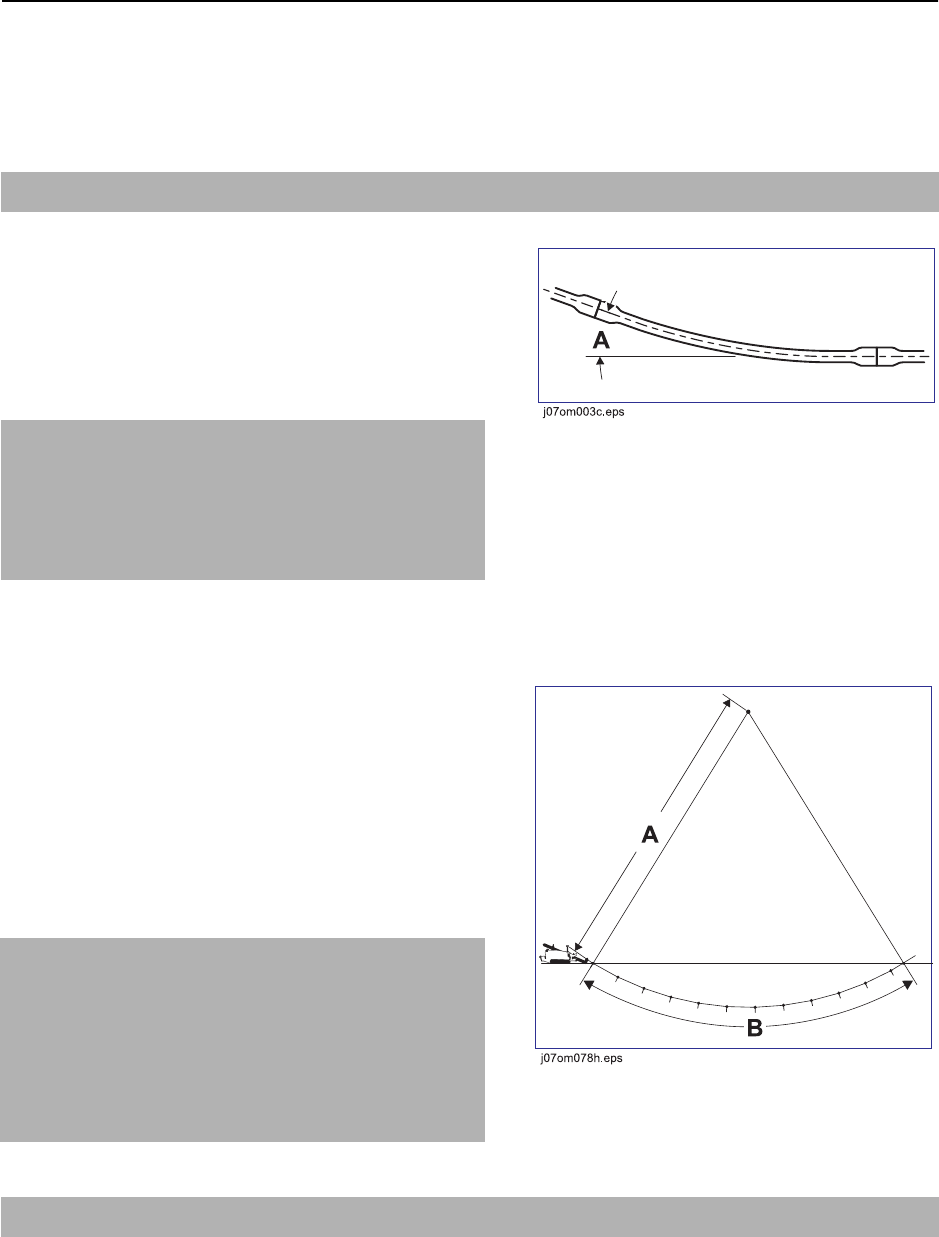 A

j07om003c.eps

A

B

j07om078h.eps